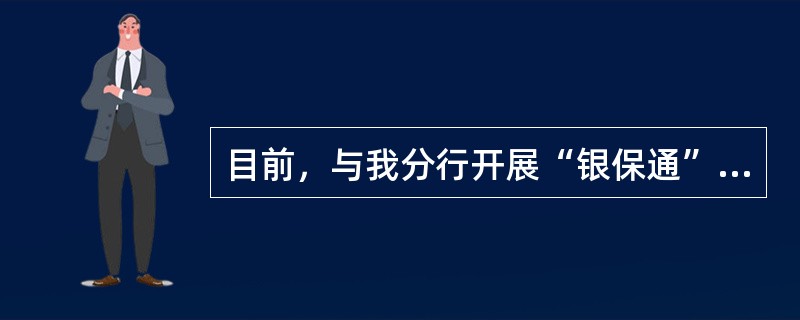 目前，与我分行开展“银保通”...